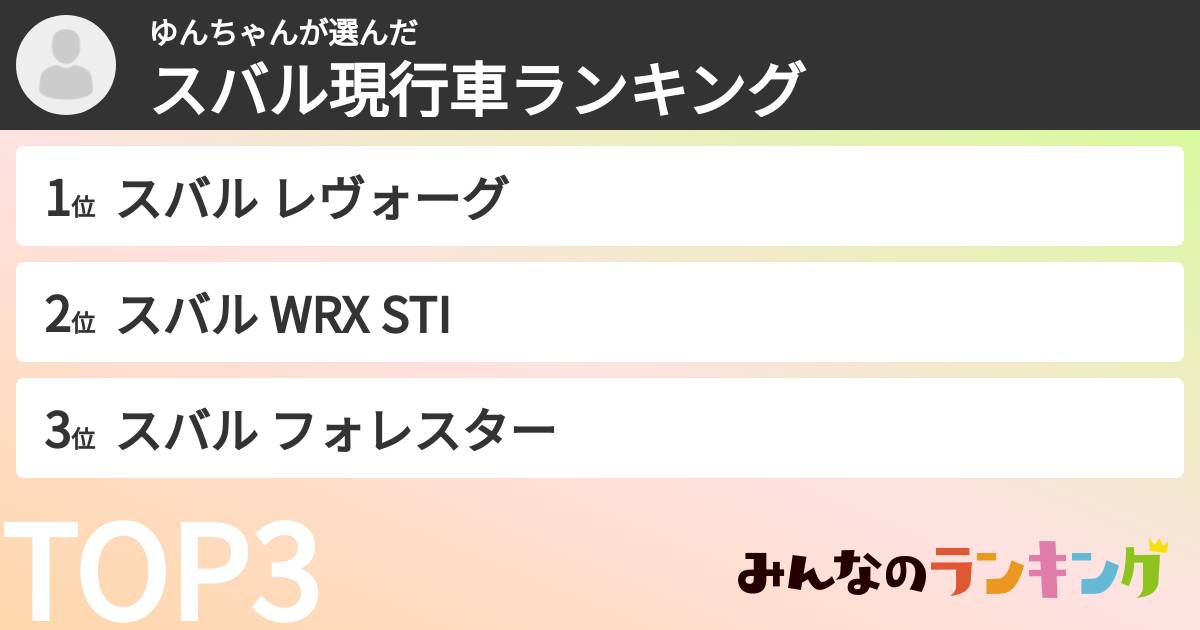 ゆんちゃんが選んだ
スバル現行車ランキング

1位 スバル レヴォーグ

2位 スバル WRX STI

3位 スバル フォレスター

TOP3

みんなのランキング